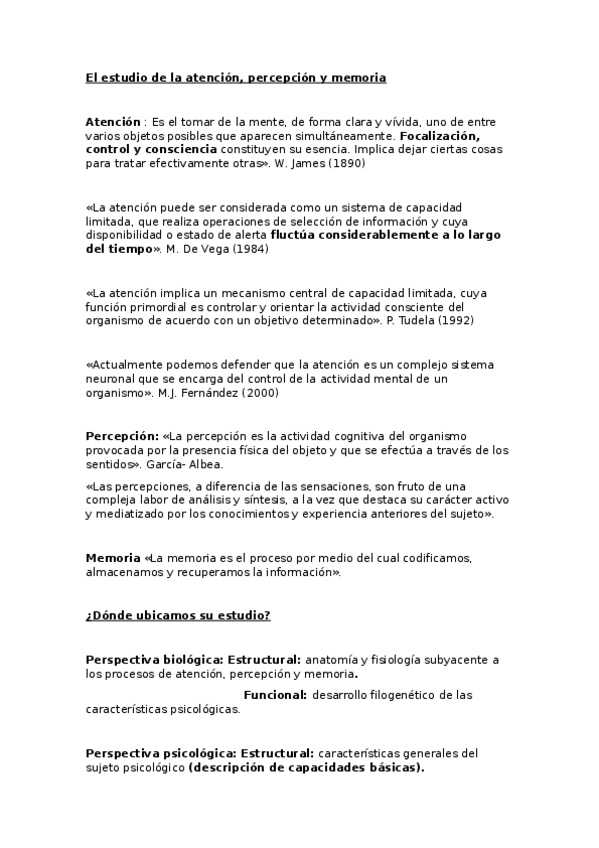 El estudio de la atención, percepción y memoria

Atención : Es el tomar de la mente, de forma clara y vívida, uno de entre varios objetos posibles que aparecen simultáneamente. Focalización, control y consciencia constituyen su esencia. Implica dejar ciertas cosas para tratar efectivamente otras». W. James (1890)

«La atención puede ser considerada como un sistema de capacidad limitada, que realiza operaciones de selección de información y cuya disponibilidad o estado de alerta fluctúa considerablemente a lo largo del tiempo». M. De Vega (1984)

«La atención implica un mecanismo central de capacidad limitada, cuya función primordial es controlar y orientar la actividad consciente del organismo de acuerdo con un objetivo determinado». P. Tudela (1992)

«Actualmente podemos defender que la atención es un complejo sistema neuronal que se encarga del control de la actividad mental de un organismo». M.J. Fernández (2000)

Percepción: «La percepción es la actividad cognitiva del organismo provocada por la presencia física del objeto y que se efectúa a través de los sentidos». García- Albea.

«Las percepciones, a diferencia de las sensaciones, son fruto de una compleja labor de análisis y síntesis, a la vez que destaca su carácter activo y mediatizado por los conocimientos y experiencia anteriores del sujeto».

Memoria «La memoria es el proceso por medio del cual codificamos, almacenamos y recuperamos la información».

¿Dónde ubicamos su estudio?

Perspectiva biológica: Estructural: anatomía y fisiología subyacente a los procesos de atención, percepción y memoria.

Funcional: desarrollo filogenético de las características psicológicas.

Perspectiva psicológica: Estructural: características generales del sujeto psicológico (descripción de capacidades básicas).